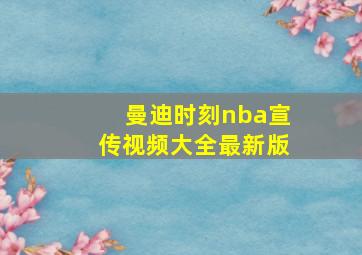 曼迪时刻nba宣传视频大全最新版